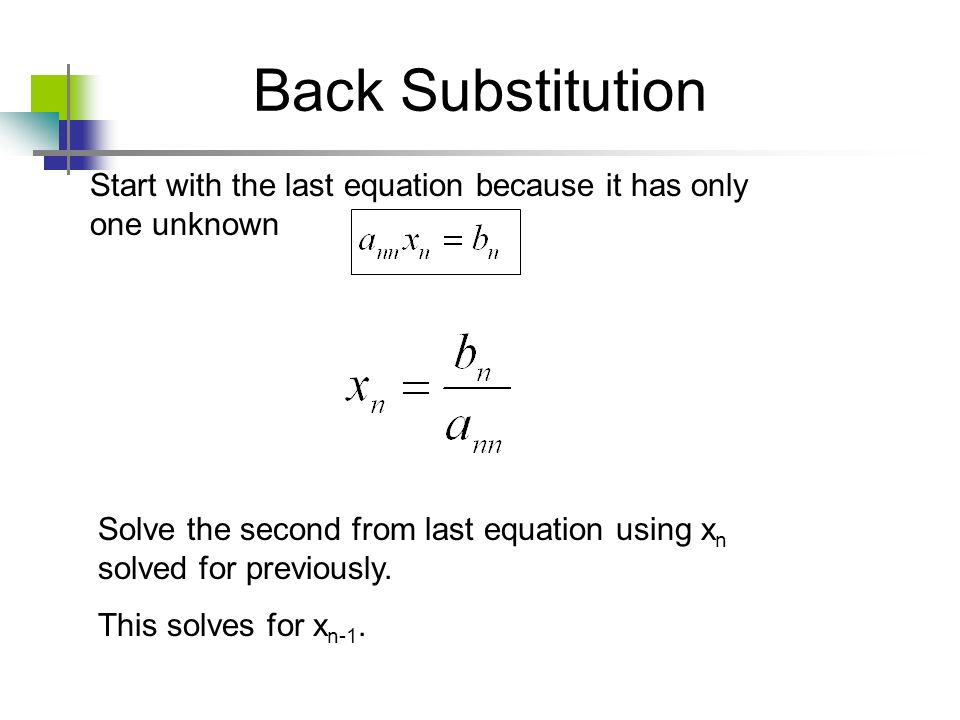 Back Substitution

Start with the last equation because it has only one unknown $a_{nn}x_n = b_n$

$x_n = \frac{b_n}{a_{nn}}$

Solve the second from last equation using $x_n$ solved for previously.

This solves for $x_{n-1}$.